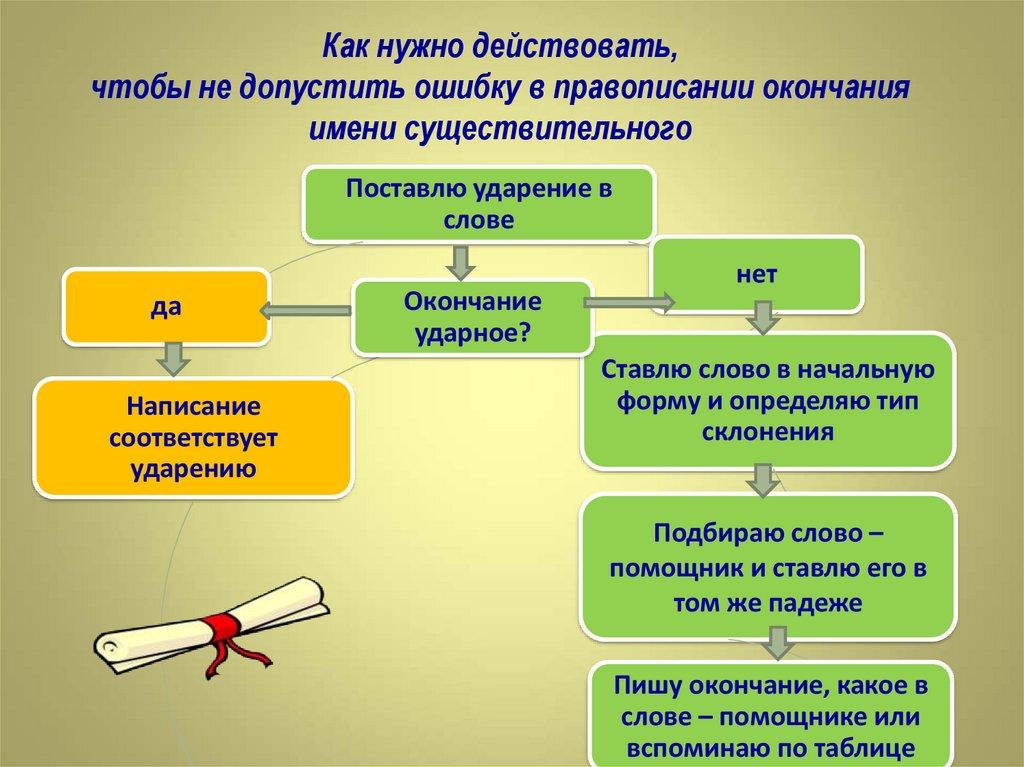 Как нужно действовать, чтобы не допустить ошибку в правописании окончания имени существительного

Поставлю ударение в слове

Окончание ударное?

да

Написание соответствует ударению

нет

Ставлю слово в начальную форму и определяю тип склонения

Подбираю слово – помощник и ставлю его в том же падеже

Пишу окончание, какое в слове – помощнике или вспоминаю по таблице